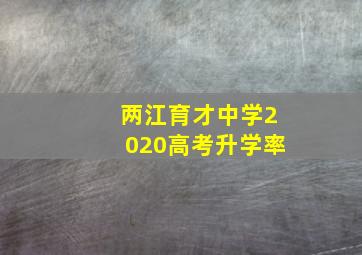 两江育才中学2020高考升学率